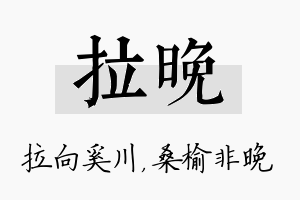 拉晚

拉向奚川，桑榆非晚